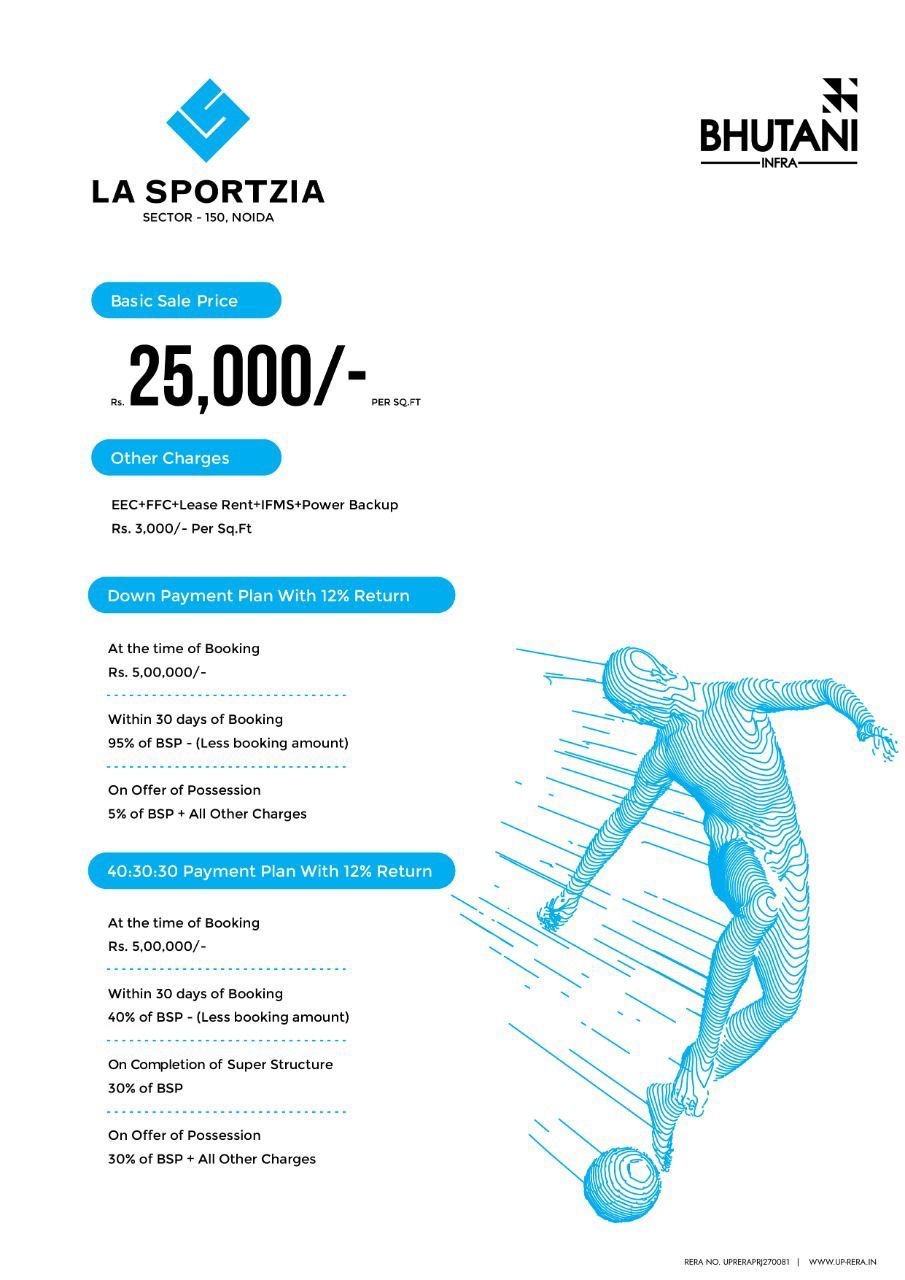 LA SPORTZIA
SECTOR - 150, NOIDA

BHUTANI
INFRA

Basic Sale Price

Rs. 25,000/- PER SQ.FT

Other Charges

EEC+FFC+Lease Rent+IFMS+Power Backup
Rs. 3,000/- Per Sq.Ft

Down Payment Plan With 12% Return

At the time of Booking
Rs. 5,00,000/-

Within 30 days of Booking
95% of BSP - (Less booking amount)

On Offer of Possession
5% of BSP + All Other Charges

40:30:30 Payment Plan With 12% Return

At the time of Booking
Rs. 5,00,000/-

Within 30 days of Booking
40% of BSP - (Less booking amount)

On Completion of Super Structure
30% of BSP

On Offer of Possession
30% of BSP + All Other Charges

RERA NO. UPRERAPRJ270081 | WWW.UP-RERA.IN